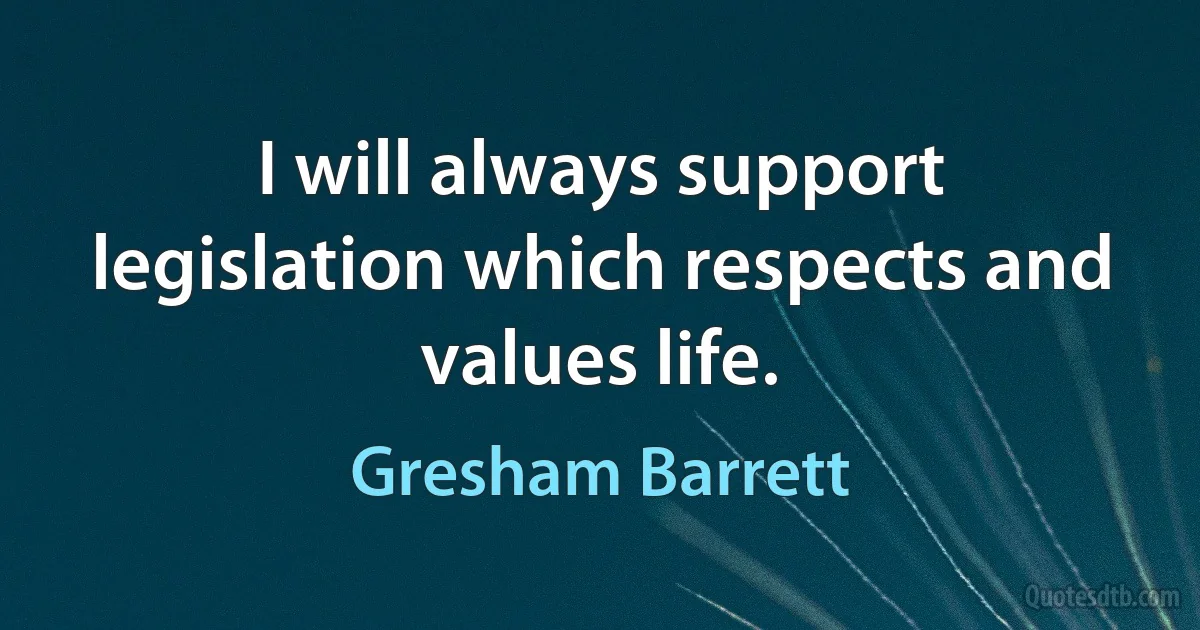 I will always support legislation which respects and values life.

Gresham Barrett

Quotesdtb.com